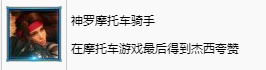 神罗摩托车骑手

在摩托车游戏最后得到杰西夸赞